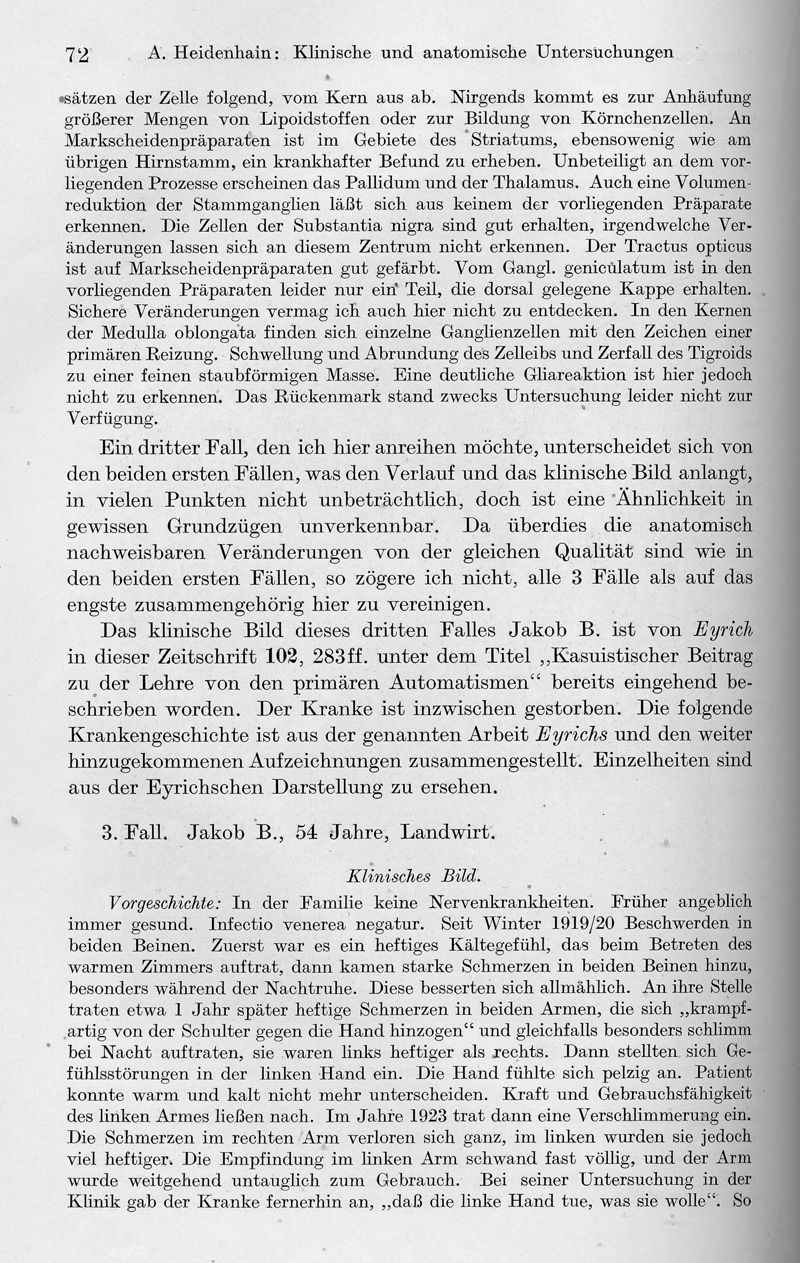 72 A. Heidenhain: Klinische und anatomische Untersuchungen

sätzen der Zelle folgend, vom Kern aus ab. Nirgends kommt es zur Anhäufung größerer Mengen von Lipoidstoffen oder zur Bildung von Körnchenzellen. An Markscheidenpräparaten ist im Gebiete des Striatums, ebensowenig wie am übrigen Hirnstamm, ein krankhafter Befund zu erheben. Unbeteiligt an dem vorliegenden Prozesse erscheinen das Pallidum und der Thalamus. Auch eine Volumenreduktion der Stammganglien läßt sich aus keinem der vorliegenden Präparate erkennen. Die Zellen der Substantia nigra sind gut erhalten, irgendwelche Veränderungen lassen sich an diesem Zentrum nicht erkennen. Der Tractus opticus ist auf Markscheidenpräparaten gut gefärbt. Vom Gangl. geniculatum ist in den vorliegenden Präparaten leider nur ein Teil, die dorsal gelegene Kappe erhalten. Sichere Veränderungen vermag ich auch hier nicht zu entdecken. In den Kernen der Medulla oblongata finden sich einzelne Ganglienzellen mit den Zeichen einer primären Reizung. Schwellung und Abrundung des Zelleibs und Zerfall des Tigroids zu einer feinen staubförmigen Masse. Eine deutliche Gliareaktion ist hier jedoch nicht zu erkennen. Das Rückenmark stand zwecks Untersuchung leider nicht zur Verfügung.

Ein dritter Fall, den ich hier anreihen möchte, unterscheidet sich von den beiden ersten Fällen, was den Verlauf und das klinische Bild anlangt, in vielen Punkten nicht unbeträchtlich, doch ist eine Ähnlichkeit in gewissen Grundzügen unverkennbar. Da überdies die anatomisch nachweisbaren Veränderungen von der gleichen Qualität sind wie in den beiden ersten Fällen, so zögere ich nicht, alle 3 Fälle als auf das engste zusammengehörig hier zu vereinigen.

Das klinische Bild dieses dritten Falles Jakob B. ist von Eyrich in dieser Zeitschrift 102, 283ff. unter dem Titel „Kasuistischer Beitrag zu der Lehre von den primären Automatismen“ bereits eingehend beschrieben worden. Der Kranke ist inzwischen gestorben. Die folgende Krankengeschichte ist aus der genannten Arbeit Eyrichs und den weiter hinzugekommenen Aufzeichnungen zusammengestellt. Einzelheiten sind aus der Eyrichschen Darstellung zu ersehen.

3. Fall. Jakob B., 54 Jahre, Landwirt.

Klinisches Bild.

Vorgeschichte: In der Familie keine Nervenkrankheiten. Früher angeblich immer gesund. Infectio venerea negatur. Seit Winter 1919/20 Beschwerden in beiden Beinen. Zuerst war es ein heftiges Kältegefühl, das beim Betreten des warmen Zimmers auftrat, dann kamen starke Schmerzen in beiden Beinen hinzu, besonders während der Nachtruhe. Diese besserten sich allmählich. An ihre Stelle traten etwa 1 Jahr später heftige Schmerzen in beiden Armen, die sich „krampfartig von der Schulter gegen die Hand hinzogen“ und gleichfalls besonders schlimm bei Nacht auftraten, sie waren links heftiger als rechts. Dann stellten sich Gefühlsstörungen in der linken Hand ein. Die Hand fühlte sich pelzig an. Patient konnte warm und kalt nicht mehr unterscheiden. Kraft und Gebrauchsfähigkeit des linken Armes ließen nach. Im Jahre 1923 trat dann eine Verschlimmerung ein. Die Schmerzen im rechten Arm verloren sich ganz, im linken wurden sie jedoch viel heftiger. Die Empfindung im linken Arm schwand fast völlig, und der Arm wurde weitgehend untauglich zum Gebrauch. Bei seiner Untersuchung in der Klinik gab der Kranke fernerhin an, „daß die linke Hand tue, was sie wolle“. So